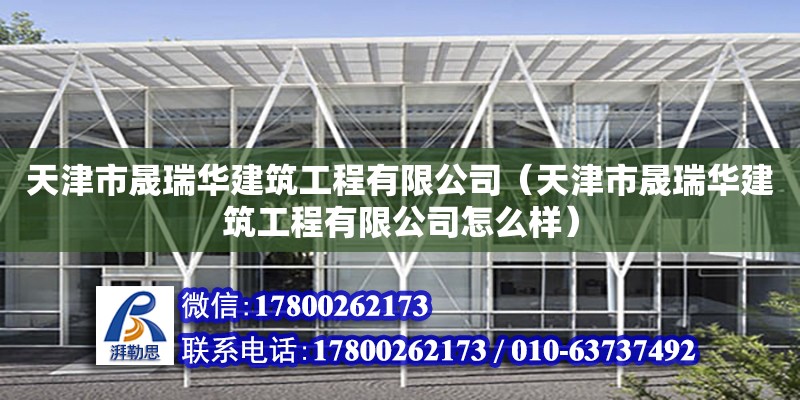 天津市晟瑞华建筑工程有限公司（天津市晟瑞华建筑工程有限公司怎么样）

湃勒思

微信:17800262173

联系电话:17800262173 / 010-63737492